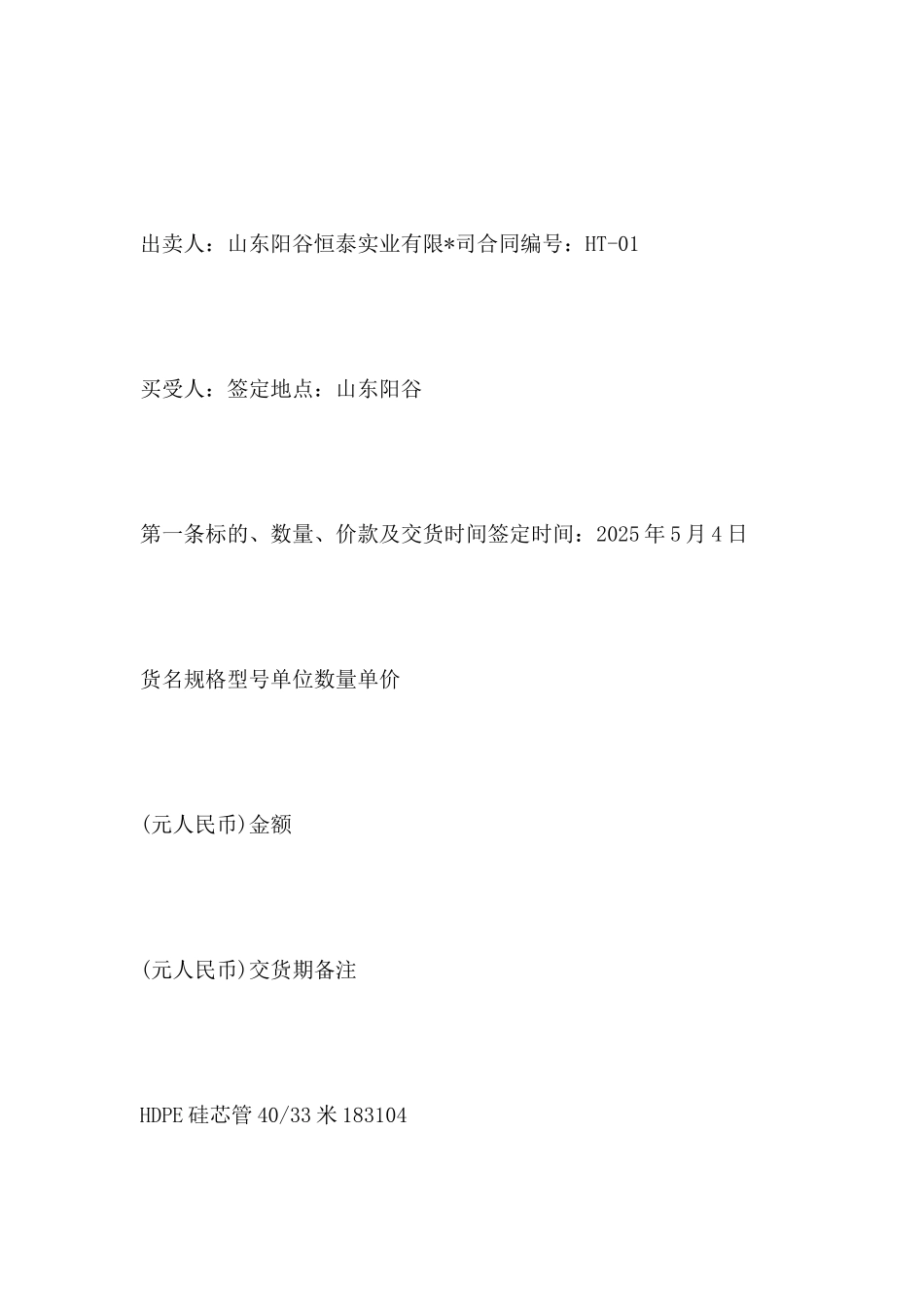 出卖人：山东阳谷恒泰实业有限*司合同编号：HT-01

买受人：签定地点：山东阳谷

第一条标的、数量、价款及交货时间签定时间：2025年5月4日

货名规格型号单位数量单价

(元人民币)金额

(元人民币)交货期备注

HDPE硅芯管40/33米183104